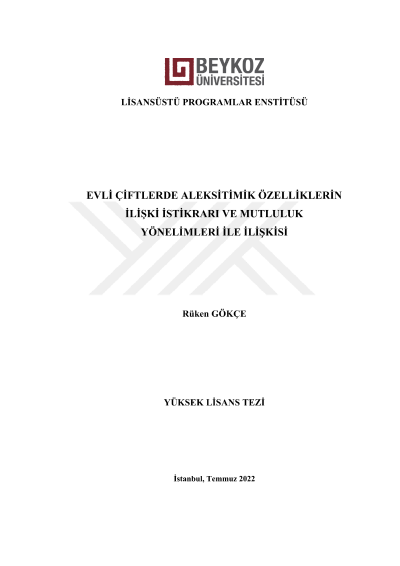 BEYKOZ ÜNİVERSİTESİ

LİSANSÜSTÜ PROGRAMLAR ENSTİTÜSÜ

EVLİ ÇİFTLERDE ALEKSİTİMİK ÖZELLİKLERİN İLİŞKİ İSTİKRARI VE MUTLULUK YÖNELİMLERİ İLE İLİŞKİSİ

Rüken GÖKÇE

YÜKSEK LİSANS TEZİ

İstanbul, Temmuz 2022